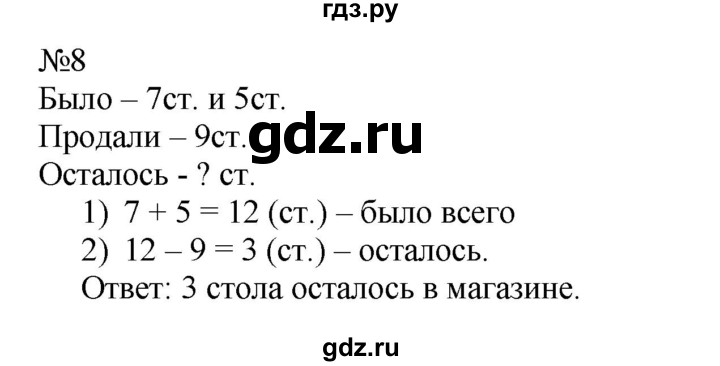 гдз.ру

№8

Было – 7ст. и 5ст.

Продали – 9ст. gdz.ru

Осталось - ? ст.

1) $7 + 5 = 12$ (ст.) – было всего

2) $12 – 9 = 3$ (ст.) – осталось.

Ответ: 3 стола осталось в магазине.

gdz.ru